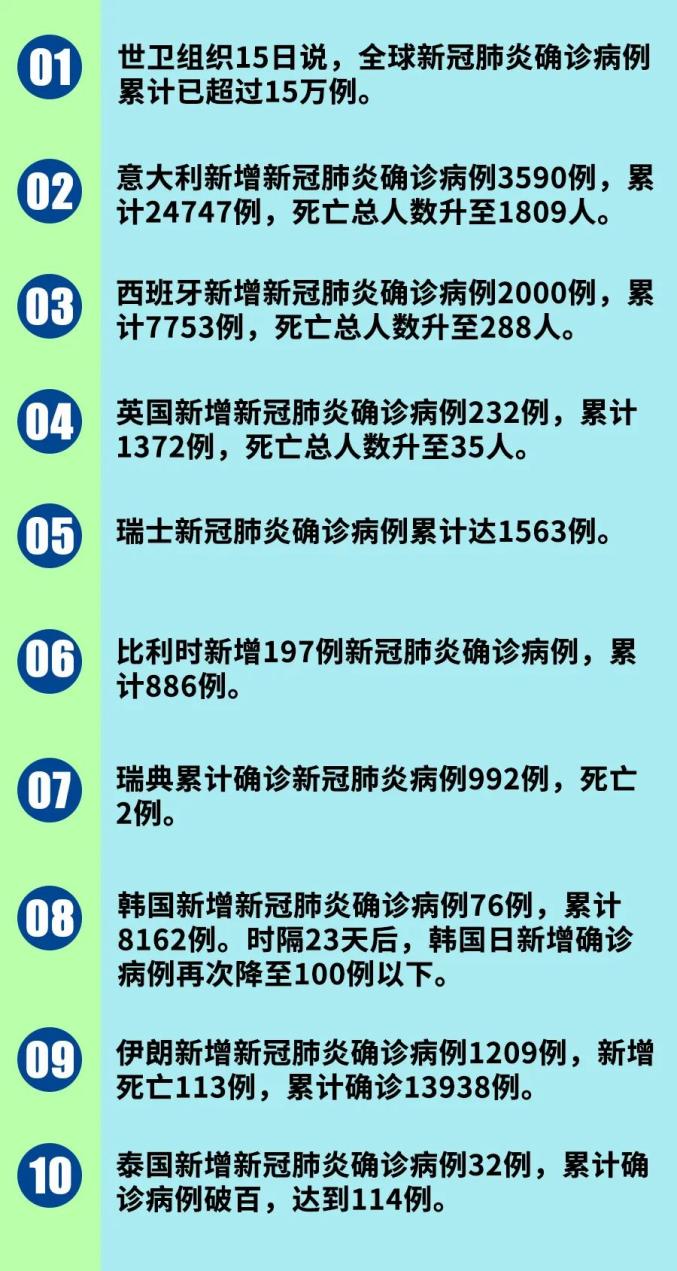 01

世卫组织15日说，全球新冠肺炎确诊病例累计已超过15万例。

02

意大利新增新冠肺炎确诊病例3590例，累计24747例，死亡总人数升至1809人。

03

西班牙新增新冠肺炎确诊病例2000例，累计7753例，死亡总人数升至288人。

04

英国新增新冠肺炎确诊病例232例，累计1372例，死亡总人数升至35人。

05

瑞士新冠肺炎确诊病例累计达1563例。

06

比利时新增197例新冠肺炎确诊病例，累计886例。

07

瑞典累计确诊新冠肺炎病例992例，死亡2例。

08

韩国新增新冠肺炎确诊病例76例，累计8162例。时隔23天后，韩国日新增确诊病例再次降至100例以下。

09

伊朗新增新冠肺炎确诊病例1209例，新增死亡113例，累计确诊13938例。

10

泰国新增新冠肺炎确诊病例32例，累计确诊病例破百，达到114例。